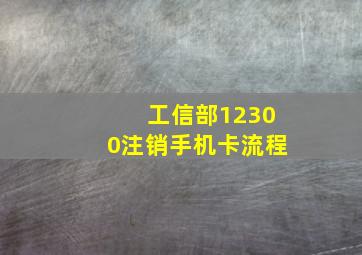 工信部12300注销手机卡流程